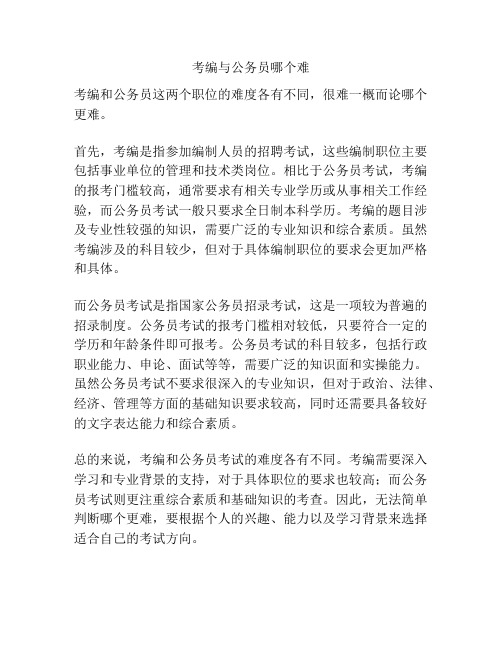 考编与公务员哪个难

考编和公务员这两个职位的难度各有不同，很难一概而论哪个更难。

首先，考编是指参加编制人员的招聘考试，这些编制职位主要包括事业单位的管理和技术类岗位。相比于公务员考试，考编的报考门槛较高，通常要求有相关专业学历或从事相关工作经验，而公务员考试一般只要求全日制本科学历。考编的题目涉及专业性较强的知识，需要广泛的专业知识和综合素质。虽然考编涉及的科目较少，但对于具体编制职位的要求会更加严格和具体。

而公务员考试是指国家公务员招录考试，这是一项较为普遍的招录制度。公务员考试的报考门槛相对较低，只要符合一定的学历和年龄条件即可报考。公务员考试的科目较多，包括行政职业能力、申论、面试等等，需要广泛的知识面和实操能力。虽然公务员考试不要求很深入的专业知识，但对于政治、法律、经济、管理等方面的基础知识要求较高，同时还需要具备较好的文字表达能力和综合素质。

总的来说，考编和公务员考试的难度各有不同。考编需要深入学习和专业背景的支持，对于具体职位的要求也较高；而公务员考试则更注重综合素质和基础知识的考查。因此，无法简单判断哪个更难，要根据个人的兴趣、能力以及学习背景来选择适合自己的考试方向。